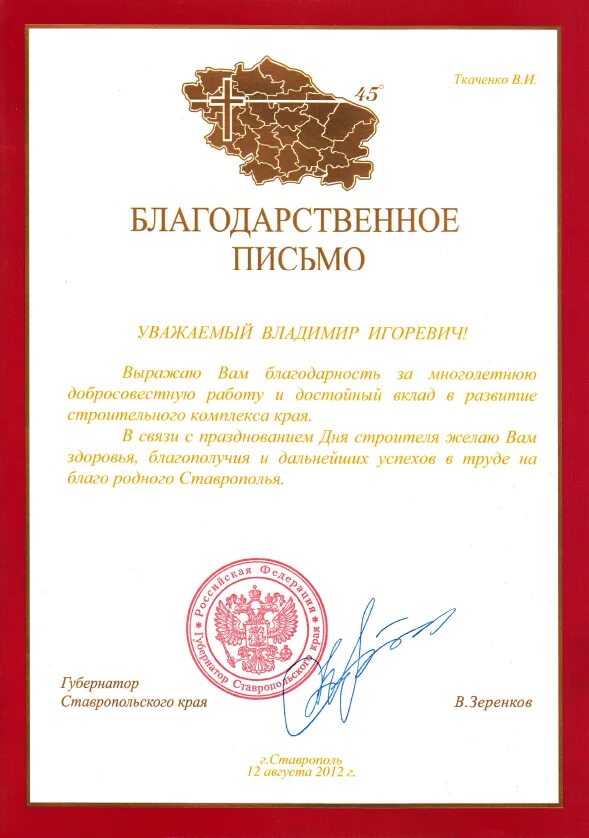 45°

Ткаченко В.И.

БЛАГОДАРСТВЕННОЕ ПИСЬМО

УВАЖАЕМЫЙ ВЛАДИМИР ИГОРЕВИЧ!

Выражаю Вам благодарность за многолетнюю добросовестную работу и достойный вклад в развитие строительного комплекса края.

В связи с празднованием Дня строителя желаю Вам здоровья, благополучия и дальнейших успехов в труде на благо родного Ставрополья.

Российская Федерация
Губернатор Ставропольского края

Губернатор
Ставропольского края

В.Зеренков

г.Ставрополь
12 августа 2012 г.